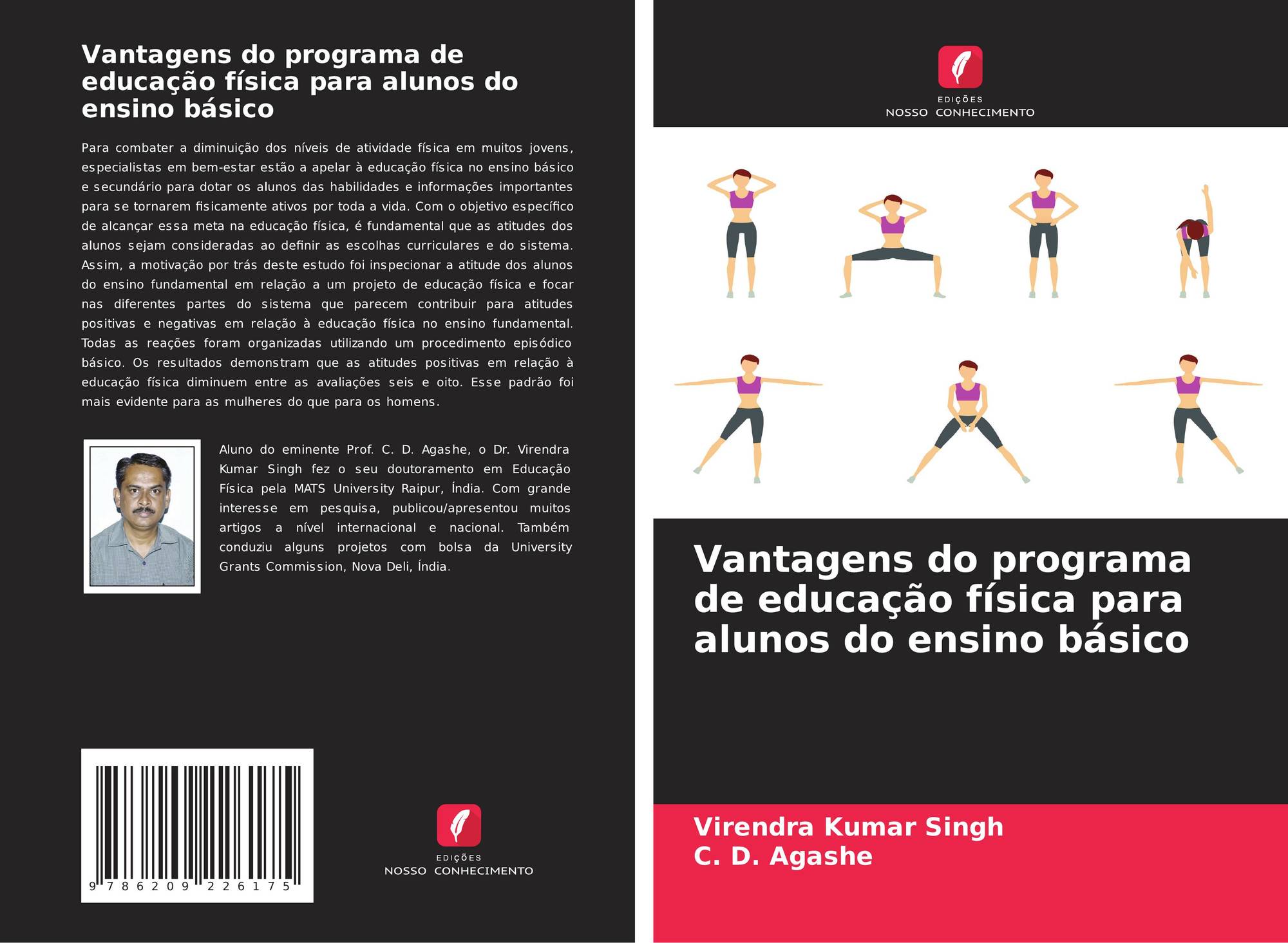 Vantagens do programa de educação física para alunos do ensino básico

Para combater a diminuição dos níveis de atividade física em muitos jovens, especialistas em bem-estar estão a apelar à educação física no ensino básico e secundário para dotar os alunos das habilidades e informações importantes para se tornarem fisicamente ativos por toda a vida. Com o objetivo específico de alcançar essa meta na educação física, é fundamental que as atitudes dos alunos sejam consideradas ao definir as escolhas curriculares e do sistema. Assim, a motivação por trás deste estudo foi inspecionar a atitude dos alunos do ensino fundamental em relação a um projeto de educação física e focar nas diferentes partes do sistema que parecem contribuir para atitudes positivas e negativas em relação à educação física no ensino fundamental. Todas as reações foram organizadas utilizando um procedimento episódico básico. Os resultados demonstram que as atitudes positivas em relação à educação física diminuem entre as avaliações seis e oito. Esse padrão foi mais evidente para as mulheres do que para os homens.

Aluno do eminente Prof. C. D. Agashe, o Dr. Virendra Kumar Singh fez o seu doutoramento em Educação Física pela MATS University Raipur, Índia. Com grande interesse em pesquisa, publicou/apresentou muitos artigos a nível internacional e nacional. Também conduziu alguns projetos com bolsa da University Grants Commission, Nova Deli, Índia.

9 786209 226175

EDIÇÕES
NOSSO CONHECIMENTO

EDIÇÕES
NOSSO CONHECIMENTO

Vantagens do programa de educação física para alunos do ensino básico

Virendra Kumar Singh
C. D. Agashe